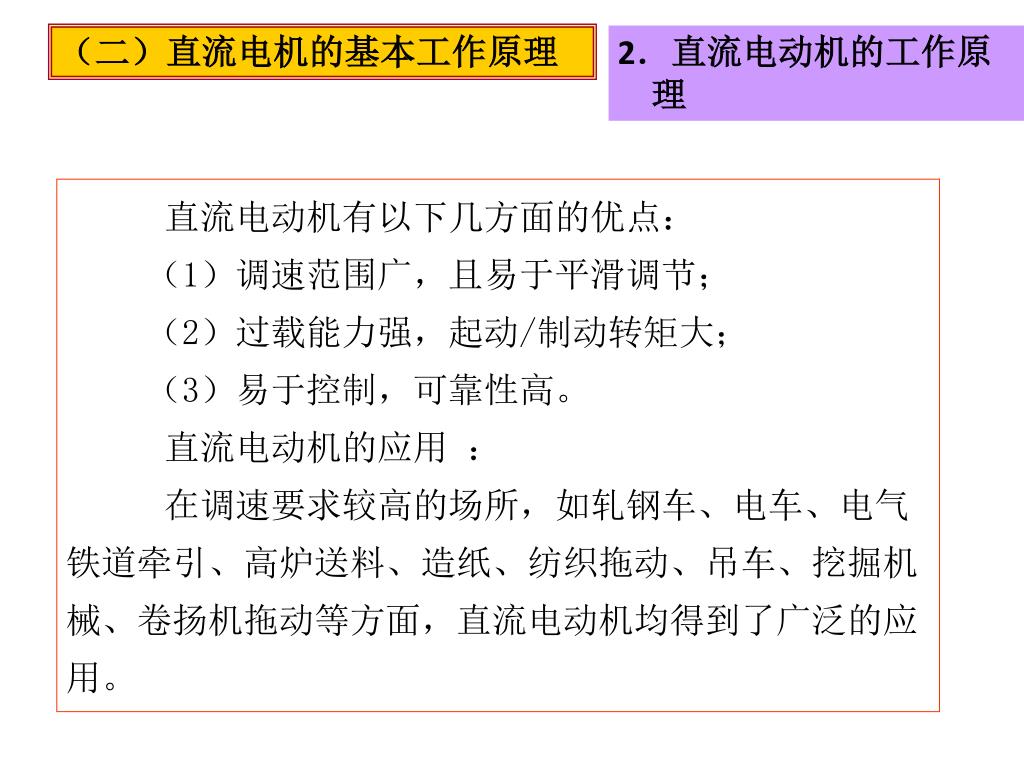 （二）直流电机的基本工作原理

2. 直流电动机的工作原理

直流电动机有以下几方面的优点：

（1）调速范围广，且易于平滑调节；

（2）过载能力强，起动/制动转矩大；

（3）易于控制，可靠性高。

直流电动机的应用 ：

在调速要求较高的场所，如轧钢车、电车、电气铁道牵引、高炉送料、造纸、纺织拖动、吊车、挖掘机械、卷扬机拖动等方面，直流电动机均得到了广泛的应用。